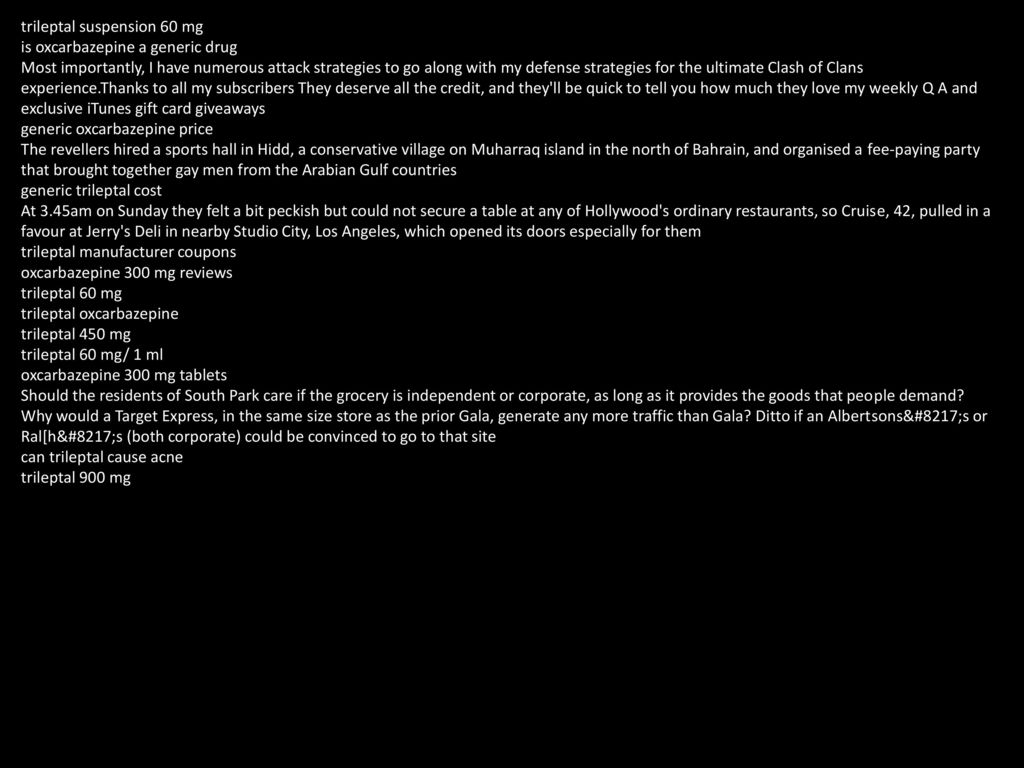 trileptal suspension 60 mg
is oxcarbazepine a generic drug
Most importantly, I have numerous attack strategies to go along with my defense strategies for the ultimate Clash of Clans experience.Thanks to all my subscribers They deserve all the credit, and they'll be quick to tell you how much they love my weekly Q A and exclusive iTunes gift card giveaways
generic oxcarbazepine price
The revellers hired a sports hall in Hidd, a conservative village on Muharraq island in the north of Bahrain, and organised a fee-paying party that brought together gay men from the Arabian Gulf countries
generic trileptal cost
At 3.45am on Sunday they felt a bit peckish but could not secure a table at any of Hollywood's ordinary restaurants, so Cruise, 42, pulled in a favour at Jerry's Deli in nearby Studio City, Los Angeles, which opened its doors especially for them
trileptal manufacturer coupons
oxcarbazepine 300 mg reviews
trileptal 60 mg
trileptal oxcarbazepine
trileptal 450 mg
trileptal 60 mg/ 1 ml
oxcarbazepine 300 mg tablets
Should the residents of South Park care if the grocery is independent or corporate, as long as it provides the goods that people demand? Why would a Target Express, in the same size store as the prior Gala, generate any more traffic than Gala? Ditto if an Albertsons&#8217;s or Ral[h&#8217;s (both corporate) could be convinced to go to that site
can trileptal cause acne
trileptal 900 mg